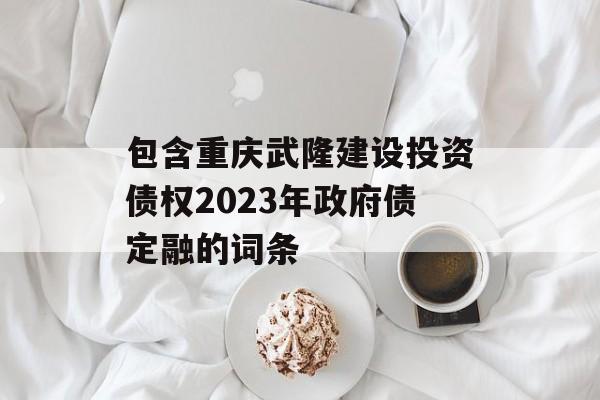 包含重庆武隆建设投资债权2023年政府债定融的词条